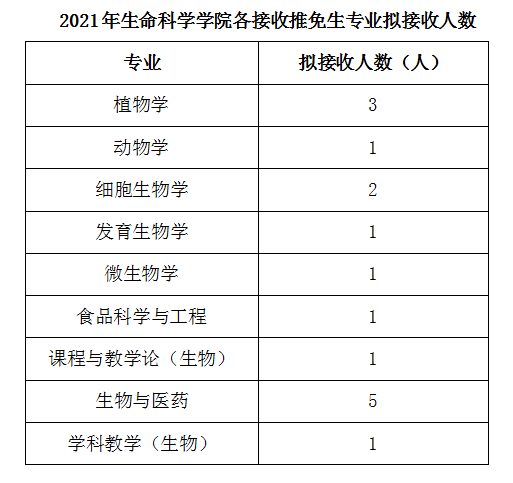 2021年生命科学学院各接收推免生专业拟接收人数

| 专业 | 拟接收人数（人） |
|---|---|
| 植物学 | 3 |
| 动物学 | 1 |
| 细胞生物学 | 2 |
| 发育生物学 | 1 |
| 微生物学 | 1 |
| 食品科学与工程 | 1 |
| 课程与教学论（生物） | 1 |
| 生物与医药 | 5 |
| 学科教学（生物） | 1 |